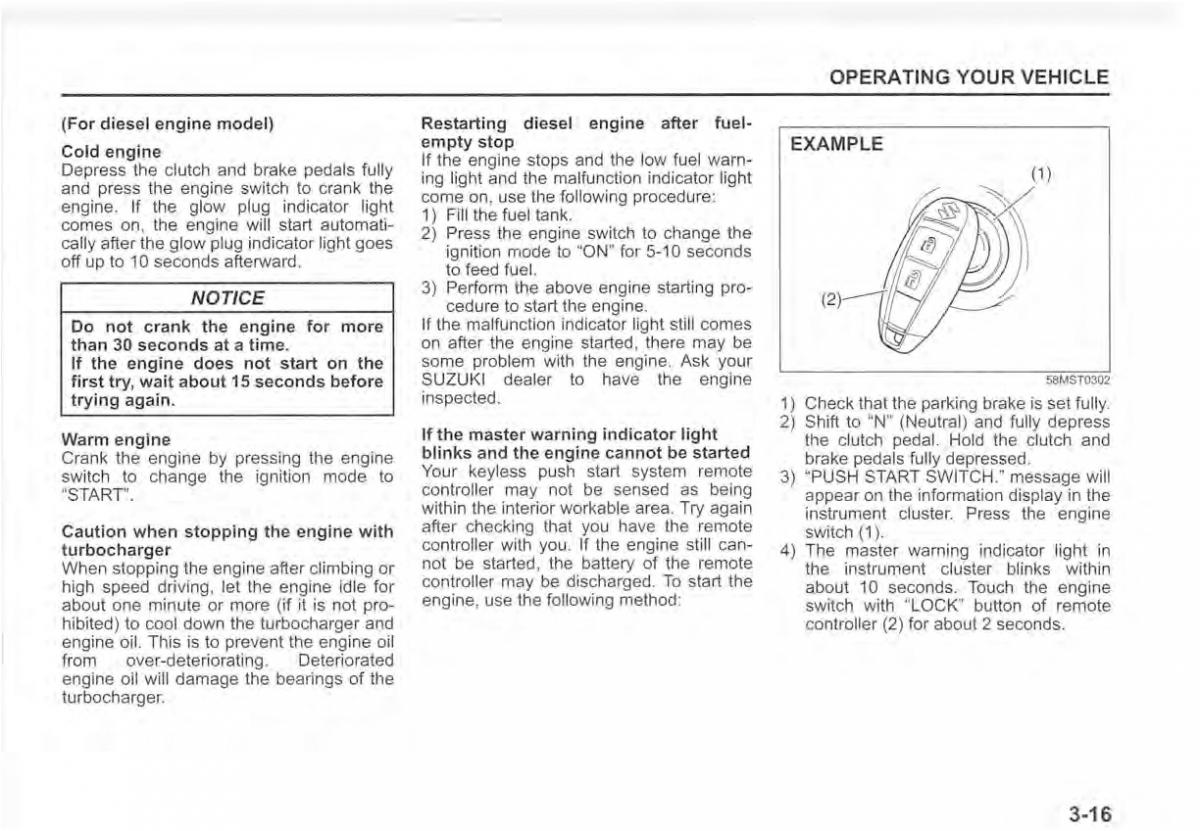 OPERATING YOUR VEHICLE

(For diesel engine model)

Cold engine
Depress the clutch and brake pedals fully and press the engine switch to crank the engine. If the glow plug indicator light comes on, the engine will start automatically after the glow plug indicator light goes off up to 10 seconds afterward.

NOTICE

Do not crank the engine for more than 30 seconds at a time.
If the engine does not start on the first try, wait about 15 seconds before trying again.

Warm engine
Crank the engine by pressing the engine switch to change the ignition mode to "START".

Caution when stopping the engine with turbocharger
When stopping the engine after climbing or high speed driving, let the engine idle for about one minute or more (if it is not prohibited) to cool down the turbocharger and engine oil. This is to prevent the engine oil from over-deteriorating. Deteriorated engine oil will damage the bearings of the turbocharger.

Restarting diesel engine after fuel-empty stop
If the engine stops and the low fuel warning light and the malfunction indicator light come on, use the following procedure:
1) Fill the fuel tank.
2) Press the engine switch to change the ignition mode to "ON" for 5-10 seconds to feed fuel.
3) Perform the above engine starting procedure to start the engine.
If the malfunction indicator light still comes on after the engine started, there may be some problem with the engine. Ask your SUZUKI dealer to have the engine inspected.

If the master warning indicator light blinks and the engine cannot be started
Your keyless push start system remote controller may not be sensed as being within the interior workable area. Try again after checking that you have the remote controller with you. If the engine still cannot be started, the battery of the remote controller may be discharged. To start the engine, use the following method:

EXAMPLE
(1)
(2)
58MST0302

1) Check that the parking brake is set fully.
2) Shift to "N" (Neutral) and fully depress the clutch pedal. Hold the clutch and brake pedals fully depressed.
3) "PUSH START SWITCH." message will appear on the information display in the instrument cluster. Press the engine switch (1).
4) The master warning indicator light in the instrument cluster blinks within about 10 seconds. Touch the engine switch with "LOCK" button of remote controller (2) for about 2 seconds.

3-16